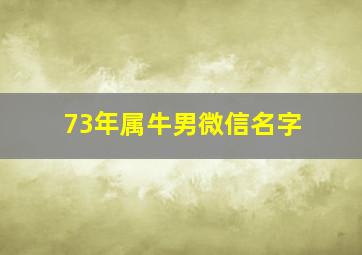 73年属牛男微信名字